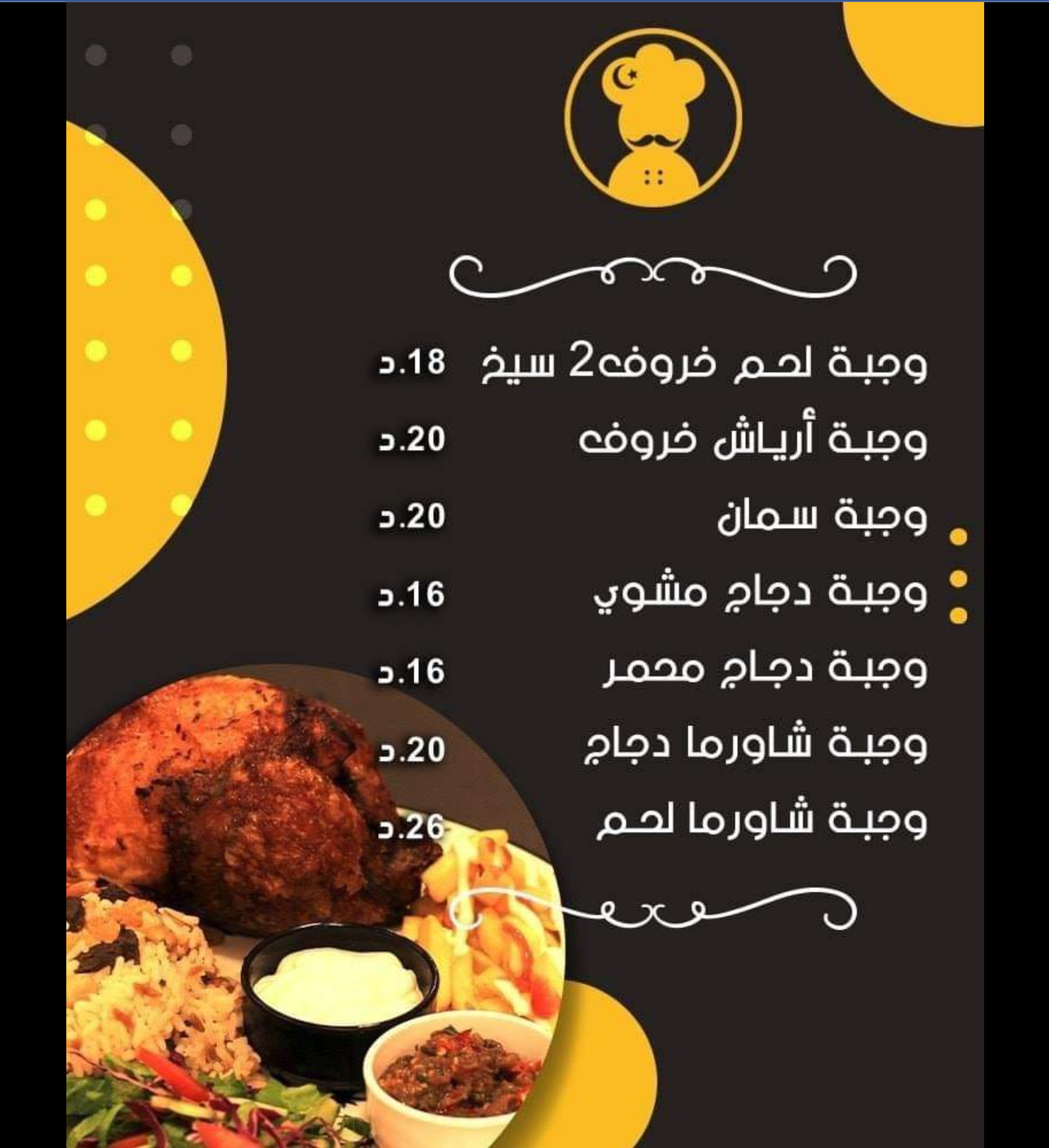 وجبة لحم خروف2 سيخ 18.د

وجبة أرياش خروف 20.د

وجبة سمان 20.د

وجبة دجاج مشوي 16.د

وجبة دجاج محمر 16.د

وجبة شاورما دجاج 20.د

وجبة شاورما لحم 26.د